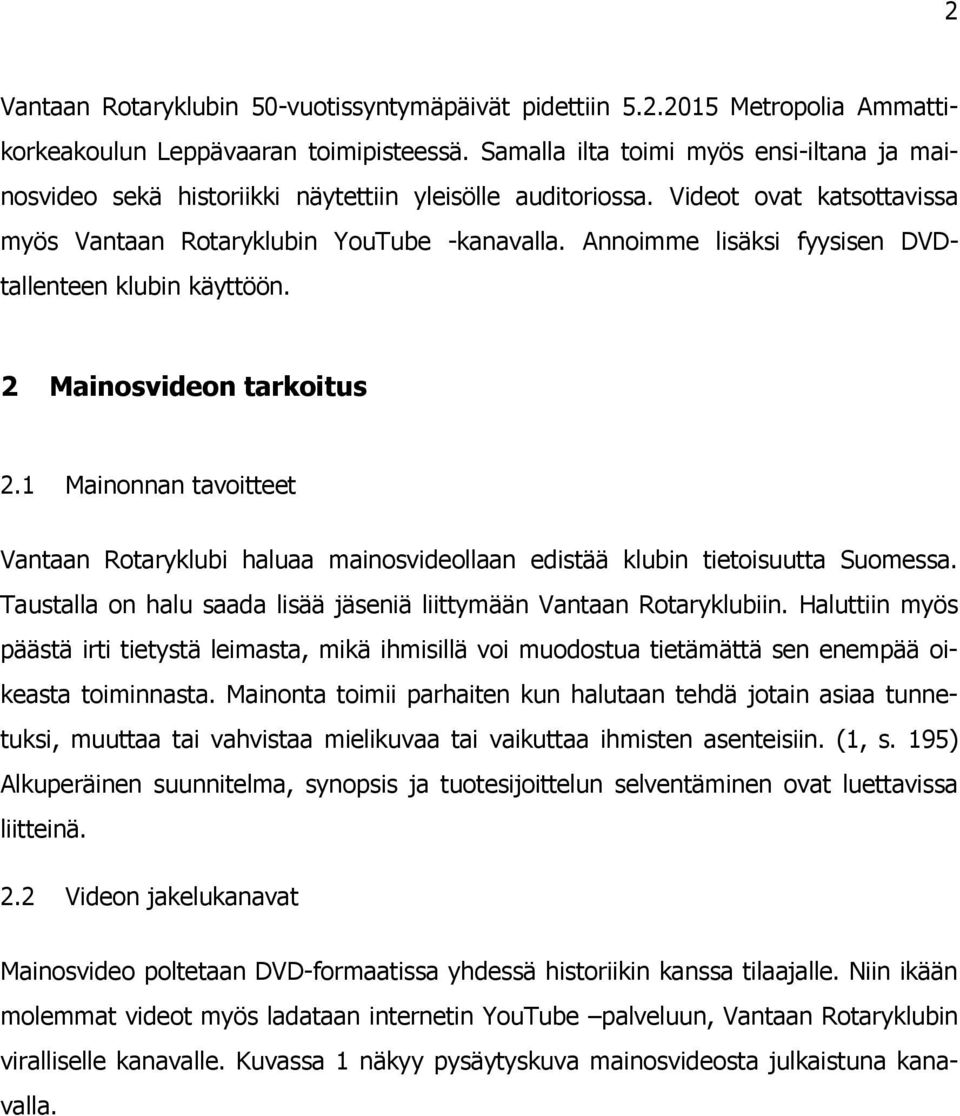 2

Vantaan Rotaryklubin 50-vuotissyntymäpäivät pidettiin 5.2.2015 Metropolia Ammattikorkeakoulun Leppävaaran toimipisteessä. Samalla ilta toimi myös ensi-iltana ja mainosvideo sekä historiikki näytettiin yleisölle auditoriossa. Videot ovat katsottavissa myös Vantaan Rotaryklubin YouTube -kanavalla. Annoimme lisäksi fyysisen DVD-tallenteen klubin käyttöön.

2 Mainosvideon tarkoitus

2.1 Mainonnan tavoitteet

Vantaan Rotaryklubi haluaa mainosvideollaan edistää klubin tietoisuutta Suomessa. Taustalla on halu saada lisää jäseniä liittymään Vantaan Rotaryklubiin. Haluttiin myös päästä irti tietystä leimasta, mikä ihmisillä voi muodostua tietämättä sen enempää oikeasta toiminnasta. Mainonta toimii parhaiten kun halutaan tehdä jotain asiaa tunnetuksi, muuttaa tai vahvistaa mielikuvaa tai vaikuttaa ihmisten asenteisiin. (1, s. 195) Alkuperäinen suunnitelma, synopsis ja tuotesijoittelun selventäminen ovat luettavissa liitteinä.

2.2 Videon jakelukanavat

Mainosvideo poltetaan DVD-formaatissa yhdessä historiikin kanssa tilaajalle. Niin ikään molemmat videot myös ladataan internetin YouTube –palveluun, Vantaan Rotaryklubin viralliselle kanavalle. Kuvassa 1 näkyy pysäytyskuva mainosvideosta julkaistuna kanavalla.